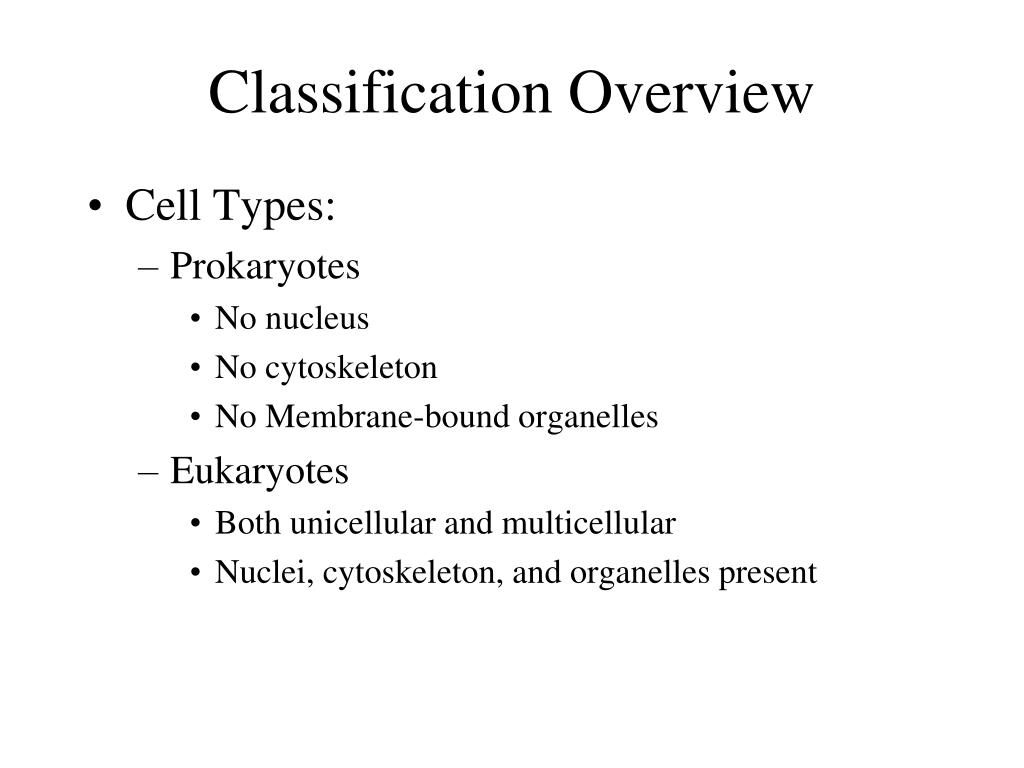 Classification Overview

• Cell Types:
– Prokaryotes
• No nucleus
• No cytoskeleton
• No Membrane-bound organelles
– Eukaryotes
• Both unicellular and multicellular
• Nuclei, cytoskeleton, and organelles present